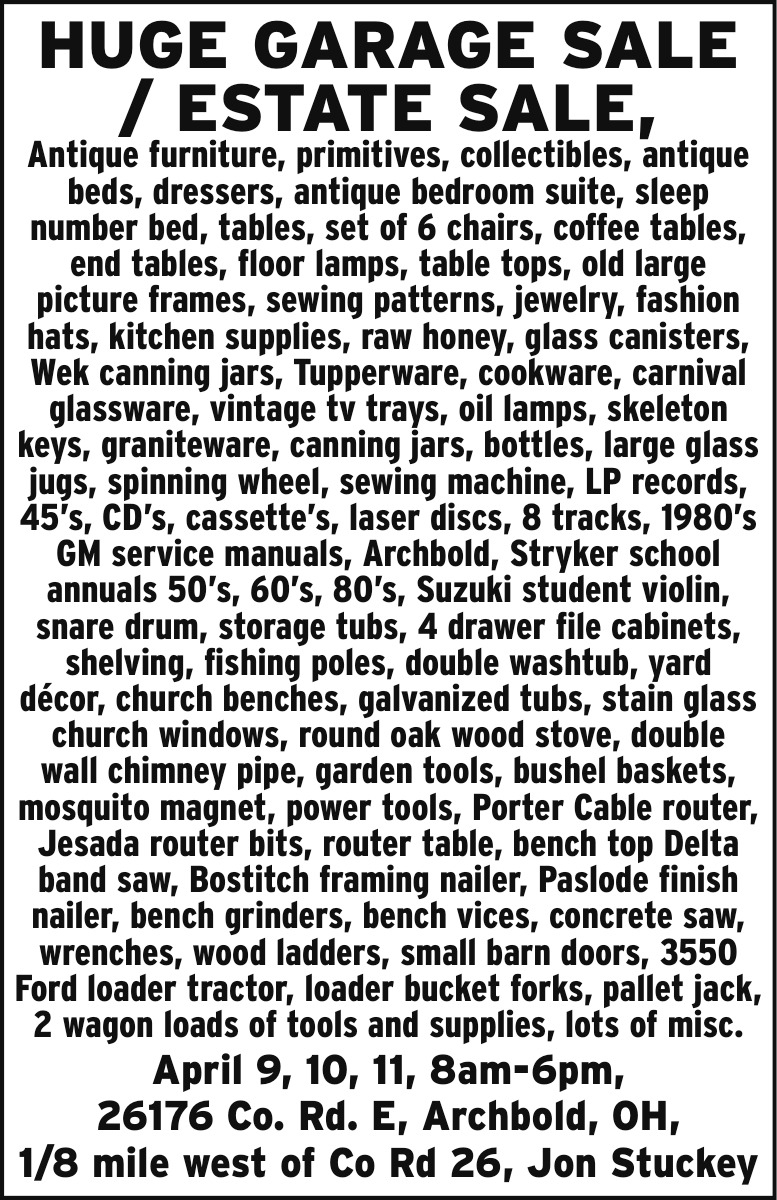 HUGE GARAGE SALE / ESTATE SALE,

Antique furniture, primitives, collectibles, antique beds, dressers, antique bedroom suite, sleep number bed, tables, set of 6 chairs, coffee tables, end tables, floor lamps, table tops, old large picture frames, sewing patterns, jewelry, fashion hats, kitchen supplies, raw honey, glass canisters, Wek canning jars, Tupperware, cookware, carnival glassware, vintage tv trays, oil lamps, skeleton keys, graniteware, canning jars, bottles, large glass jugs, spinning wheel, sewing machine, LP records, 45's, CD's, cassette's, laser discs, 8 tracks, 1980's GM service manuals, Archbold, Stryker school annuals 50's, 60's, 80's, Suzuki student violin, snare drum, storage tubs, 4 drawer file cabinets, shelving, fishing poles, double washtub, yard décor, church benches, galvanized tubs, stain glass church windows, round oak wood stove, double wall chimney pipe, garden tools, bushel baskets, mosquito magnet, power tools, Porter Cable router, Jesada router bits, router table, bench top Delta band saw, Bostitch framing nailer, Paslode finish nailer, bench grinders, bench vices, concrete saw, wrenches, wood ladders, small barn doors, 3550 Ford loader tractor, loader bucket forks, pallet jack, 2 wagon loads of tools and supplies, lots of misc.

April 9, 10, 11, 8am-6pm,
26176 Co. Rd. E, Archbold, OH,
1/8 mile west of Co Rd 26, Jon Stuckey